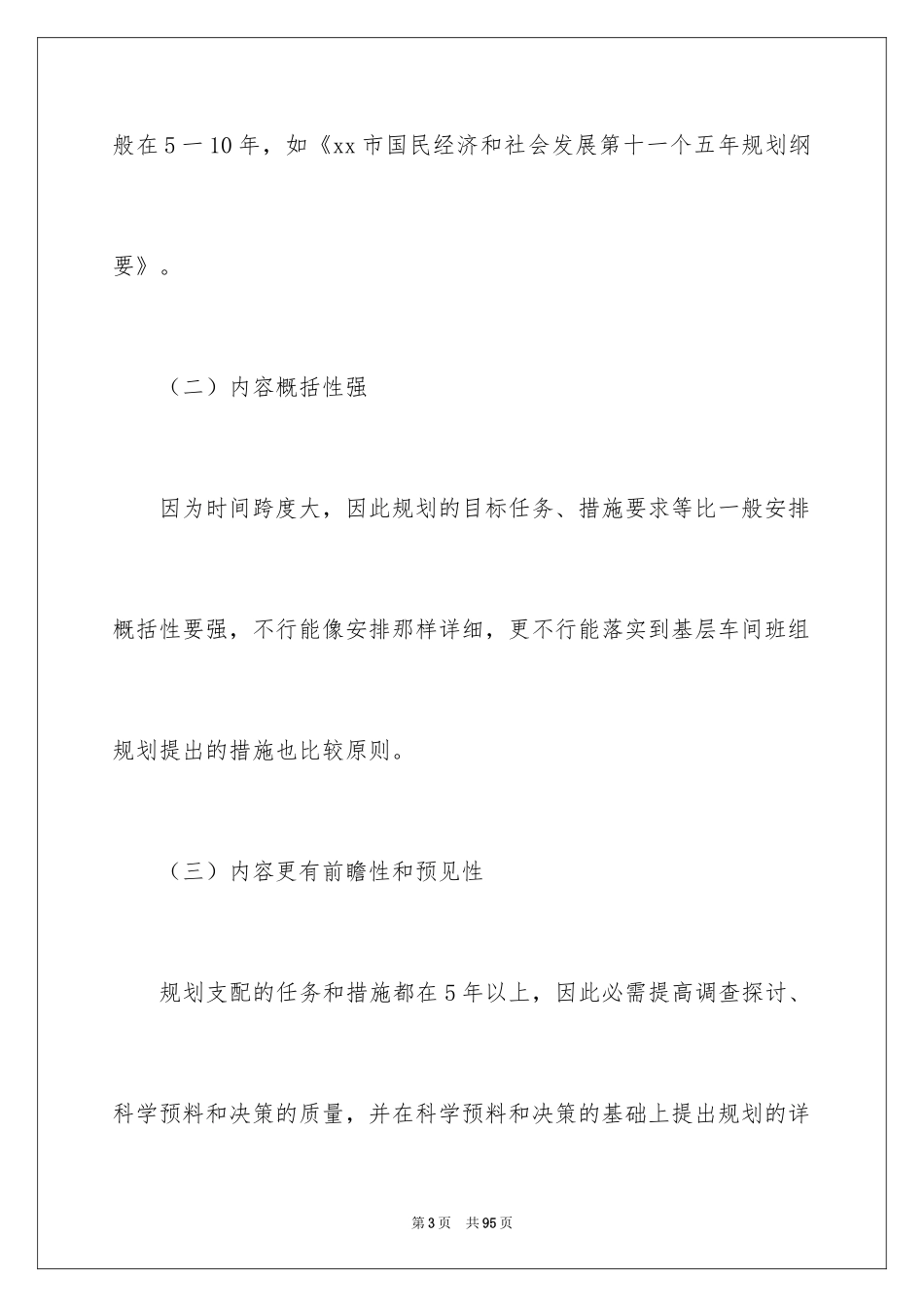 般在5一10年，如《xx市国民经济和社会发展第十一个五年规划纲要》。

（二）内容概括性强

因为时间跨度大，因此规划的目标任务、措施要求等比一般安排概括性要强，不行能像安排那样详细，更不行能落实到基层车间班组规划提出的措施也比较原则。

（三）内容更有前瞻性和预见性

规划支配的任务和措施都在5年以上，因此必需提高调查探讨、科学预料和决策的质量，并在科学预料和决策的基础上提出规划的详

第3页 共95页